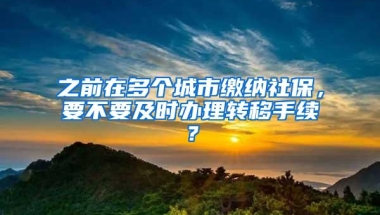 之前在多个城市缴纳社保，要不要及时办理转移手续？